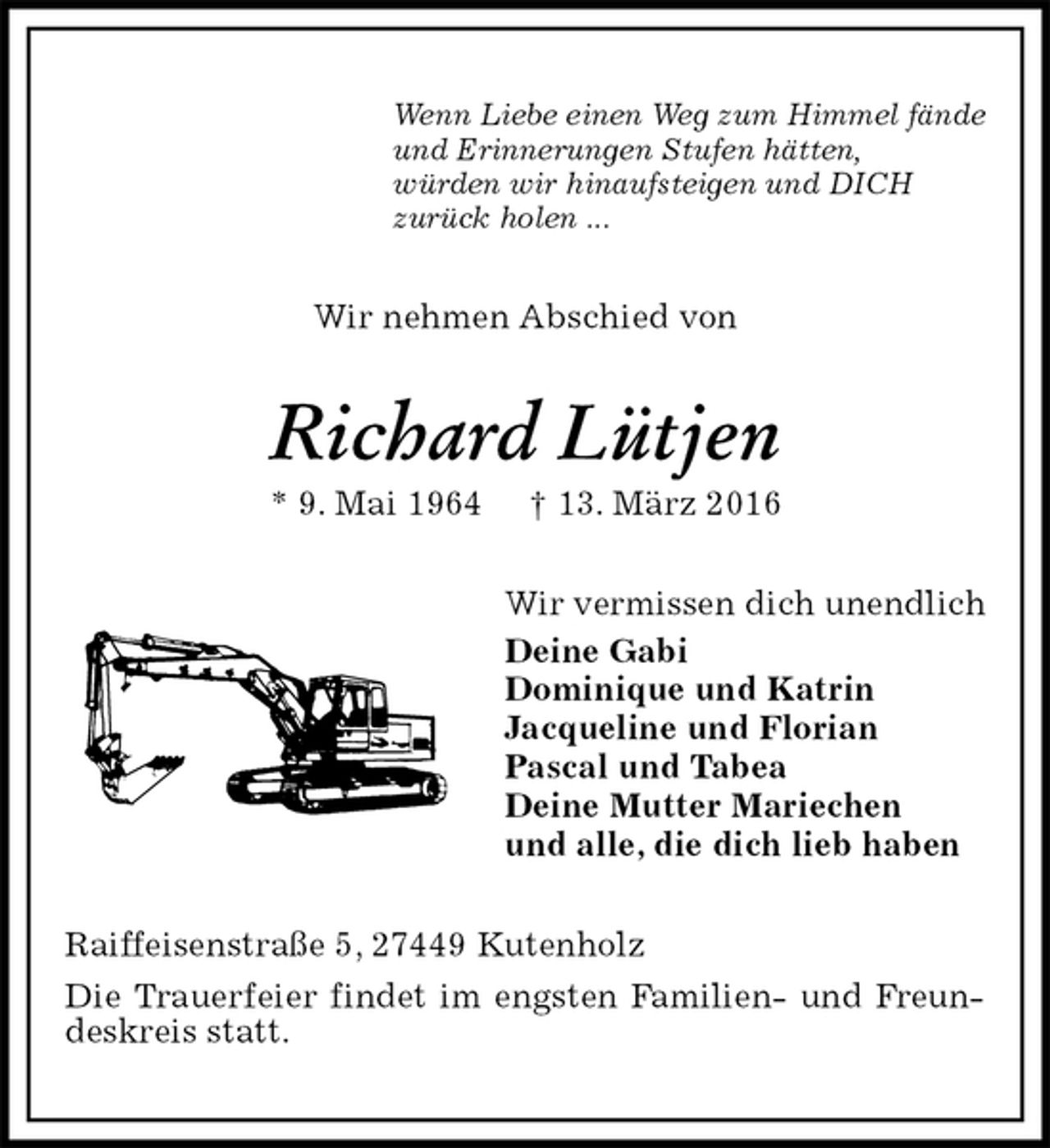 Wenn Liebe einen Weg zum Himmel fände
und Erinnerungen Stufen hätten,
würden wir hinaufsteigen und DICH
zurück holen ...

Wir nehmen Abschied von

Richard Lütjen

* 9. Mai 1964 † 13. März 2016

Wir vermissen dich unendlich
Deine Gabi
Dominique und Katrin
Jacqueline und Florian
Pascal und Tabea
Deine Mutter Mariechen
und alle, die dich lieb haben

Raiffeisenstraße 5, 27449 Kutenholz

Die Trauerfeier findet im engsten Familien- und Freundeskreis statt.